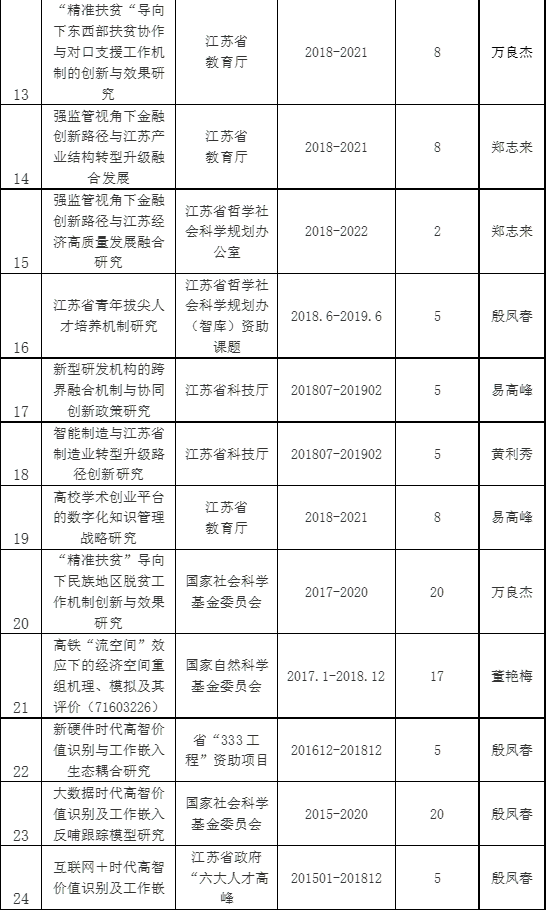 | 13 | “精准扶贫“导向下东西部扶贫协作与对口支援工作机制的创新与效果研究 | 江苏省教育厅 | 2018-2021 | 8 | 万良杰 |
|---|---|---|---|---|---|
| 14 | 强监管视角下金融创新路径与江苏产业结构转型升级融合发展 | 江苏省教育厅 | 2018-2021 | 8 | 郑志来 |
| 15 | 强监管视角下金融创新路径与江苏经济高质量发展融合研究 | 江苏省哲学社会科学规划办公室 | 2018-2022 | 2 | 郑志来 |
| 16 | 江苏省青年拔尖人才培养机制研究 | 江苏省哲学社会科学规划办（智库）资助课题 | 2018.6-2019.6 | 5 | 殷凤春 |
| 17 | 新型研发机构的跨界融合机制与协同创新政策研究 | 江苏省科技厅 | 201807-201902 | 5 | 易高峰 |
| 18 | 智能制造与江苏省制造业转型升级路径创新研究 | 江苏省科技厅 | 201807-201902 | 5 | 黄利秀 |
| 19 | 高校学术创业平台的数字化知识管理战略研究 | 江苏省教育厅 | 2018-2021 | 8 | 易高峰 |
| 20 | “精准扶贫”导向下民族地区脱贫工作机制创新与效果研究 | 国家社会科学基金委员会 | 2017-2020 | 20 | 万良杰 |
| 21 | 高铁“流空间”效应下的经济空间重组机理、模拟及其评价（71603226） | 国家自然科学基金委员会 | 2017.1-2018.12 | 17 | 董艳梅 |
| 22 | 新硬件时代高智价值识别与工作嵌入生态耦合研究 | 省“333工程”资助项目 | 201612-201812 | 5 | 殷凤春 |
| 23 | 大数据时代高智价值识别及工作嵌入反哺跟踪模型研究 | 国家社会科学基金委员会 | 2015-2020 | 20 | 殷凤春 |
| 24 | 互联网＋时代高智价值识别及工作嵌 | 江苏省政府“六大人才高峰 | 201501-201812 | 5 | 殷凤春 |